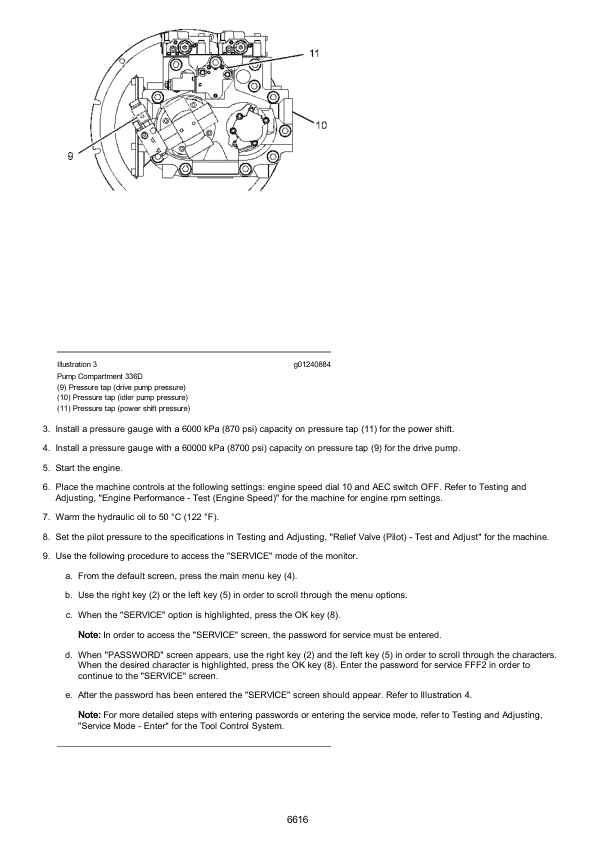 11

10

9

Illustration 3 g01240884

Pump Compartment 336D

(9) Pressure tap (drive pump pressure)

(10) Pressure tap (idler pump pressure)

(11) Pressure tap (power shift pressure)

3. Install a pressure gauge with a 6000 kPa (870 psi) capacity on pressure tap (11) for the power shift.

4. Install a pressure gauge with a 60000 kPa (8700 psi) capacity on pressure tap (9) for the drive pump.

5. Start the engine.

6. Place the machine controls at the following settings: engine speed dial 10 and AEC switch OFF. Refer to Testing and Adjusting, "Engine Performance - Test (Engine Speed)" for the machine for engine rpm settings.

7. Warm the hydraulic oil to 50 °C (122 °F).

8. Set the pilot pressure to the specifications in Testing and Adjusting, "Relief Valve (Pilot) - Test and Adjust" for the machine.

9. Use the following procedure to access the "SERVICE" mode of the monitor.

a. From the default screen, press the main menu key (4).

b. Use the right key (2) or the left key (5) in order to scroll through the menu options.

c. When the "SERVICE" option is highlighted, press the OK key (8).

Note: In order to access the "SERVICE" screen, the password for service must be entered.

d. When "PASSWORD" screen appears, use the right key (2) and the left key (5) in order to scroll through the characters. When the desired character is highlighted, press the OK key (8). Enter the password for service FFF2 in order to continue to the "SERVICE" screen.

e. After the password has been entered the "SERVICE" screen should appear. Refer to Illustration 4.

Note: For more detailed steps with entering passwords or entering the service mode, refer to Testing and Adjusting, "Service Mode - Enter" for the Tool Control System.

6616